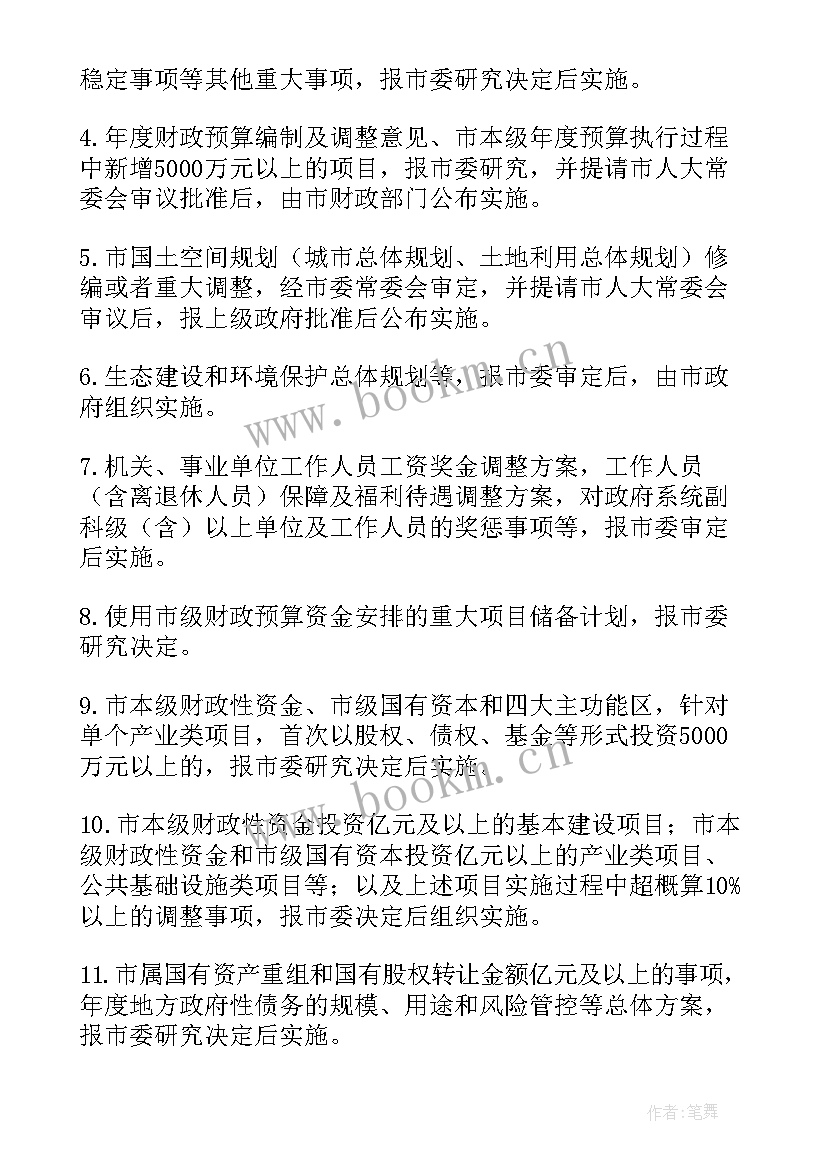 稳定事项等其他重大事项，报市委研究决定后实施。

4.年度财政预算编制及调整意见、市本级年度预算执行过程中新增5000万元以上的项目，报市委研究，并提请市人大常委会审议批准后，由市财政部门公布实施。

5.市国土空间规划（城市总体规划、土地利用总体规划）修编或者重大调整，经市委常委会审定，并提请市人大常委会审议后，报上级政府批准后公布实施。

6.生态建设和环境保护总体规划等，报市委审定后，由市政府组织实施。

7.机关、事业单位工作人员工资奖金调整方案，工作人员（含离退休人员）保障及福利待遇调整方案，对政府系统副科级（含）以上单位及工作人员的奖惩事项等，报市委审定后实施。

8.使用市级财政预算资金安排的重大项目储备计划，报市委研究决定。

9.市本级财政性资金、市级国有资本和四大主功能区，针对单个产业类项目，首次以股权、债权、基金等形式投资5000万元以上的，报市委研究决定后实施。

10.市本级财政性资金投资亿元及以上的基本建设项目；市本级财政性资金和市级国有资本投资亿元以上的产业类项目、公共基础设施类项目等；以及上述项目实施过程中超概算10%以上的调整事项，报市委决定后组织实施。

11.市属国有资产重组和国有股权转让金额亿元及以上的事项，年度地方政府性债务的规模、用途和风险管控等总体方案，报市委研究决定后实施。

www.bookm.cn

www.bookm.cn

作者：笔舞